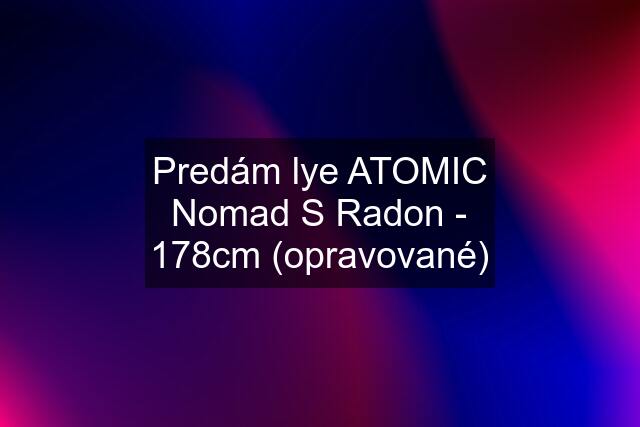 Predám lye ATOMIC Nomad S Radon - 178cm (opravované)